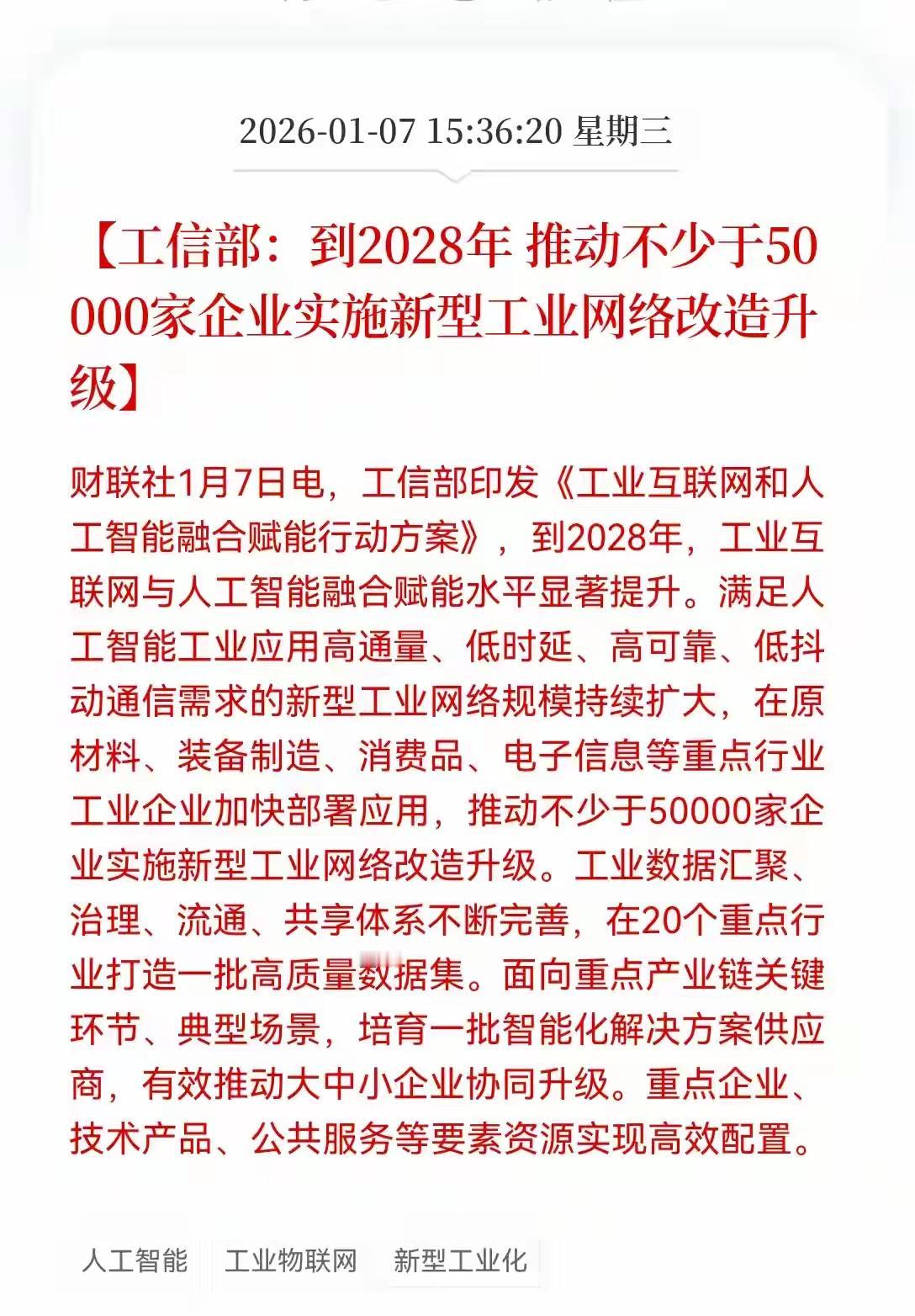 2026-01-07 15:36:20 星期三

【工信部：到2028年 推动不少于50000家企业实施新型工业网络改造升级】

财联社1月7日电，工信部印发《工业互联网和人工智能融合赋能行动方案》，到2028年，工业互联网与人工智能融合赋能水平显著提升。满足人工智能工业应用高通量、低时延、高可靠、低抖动通信需求的新型工业网络规模持续扩大，在原材料、装备制造、消费品、电子信息等重点行业工业企业加快部署应用，推动不少于50000家企业实施新型工业网络改造升级。工业数据汇聚、治理、流通、共享体系不断完善，在20个重点行业打造一批高质量数据集。面向重点产业链关键环节、典型场景，培育一批智能化解决方案供应商，有效推动大中小企业协同升级。重点企业、技术产品、公共服务等要素资源实现高效配置。

人工智能

工业物联网

新型工业化